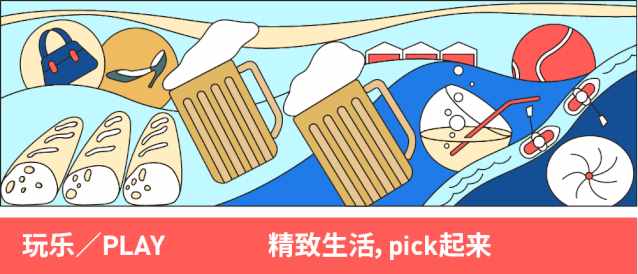 玩乐／PLAY

精致生活, pick起来